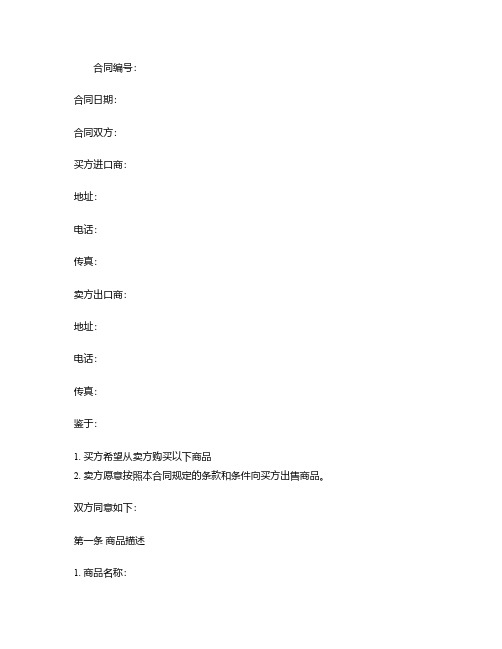 合同编号：

合同日期：

合同双方：

买方进口商：

地址：

电话：

传真：

卖方出口商：

地址：

电话：

传真：

鉴于：

1. 买方希望从卖方购买以下商品
2. 卖方愿意按照本合同规定的条款和条件向买方出售商品。

双方同意如下：

第一条 商品描述

1. 商品名称：